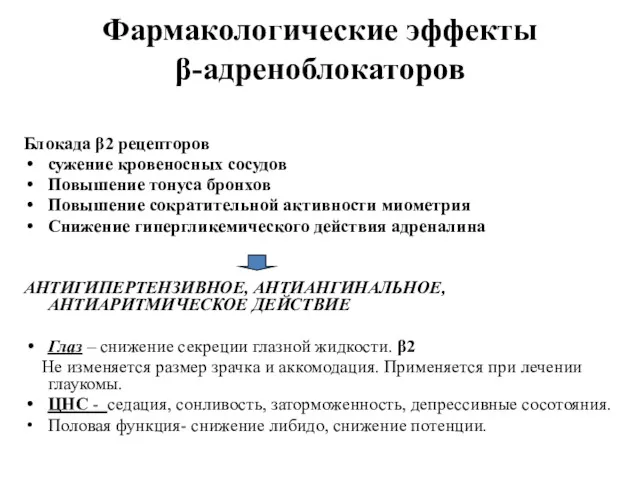 Фармакологические эффекты β-адреноблокаторов

Блокада β2 рецепторов
• сужение кровеносных сосудов
• Повышение тонуса бронхов
• Повышение сократительной активности миометрия
• Снижение гипергликемического действия адреналина

АНТИГИПЕРТЕНЗИВНОЕ, АНТИАНГИНАЛЬНОЕ, АНТИАРИТМИЧЕСКОЕ ДЕЙСТВИЕ

• Глаз – снижение секреции глазной жидкости. β2
Не изменяется размер зрачка и аккомодация. Применяется при лечении глаукомы.
• ЦНС - седация, сонливость, заторможенность, депрессивные сосотояния.
• Половая функция- снижение либидо, снижение потенции.